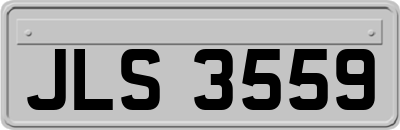 JLS 3559